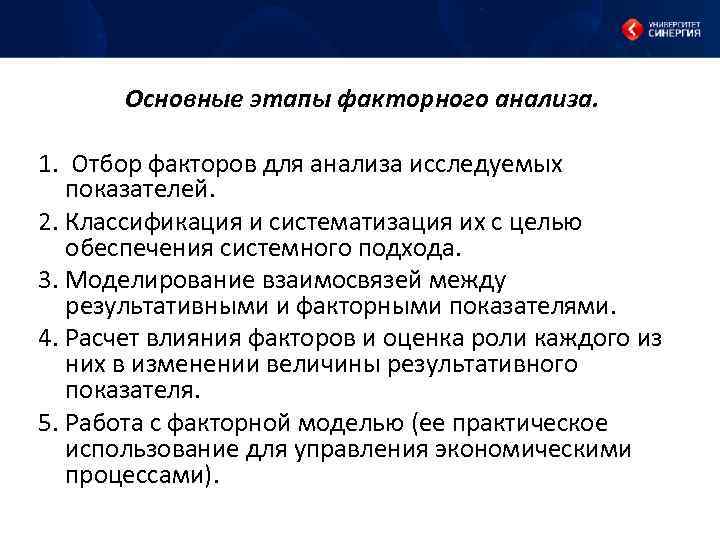 УНИВЕРСИТЕТ СИНЕРГИЯ

Основные этапы факторного анализа.

1. Отбор факторов для анализа исследуемых показателей.
2. Классификация и систематизация их с целью обеспечения системного подхода.
3. Моделирование взаимосвязей между результативными и факторными показателями.
4. Расчет влияния факторов и оценка роли каждого из них в изменении величины результативного показателя.
5. Работа с факторной моделью (ее практическое использование для управления экономическими процессами).